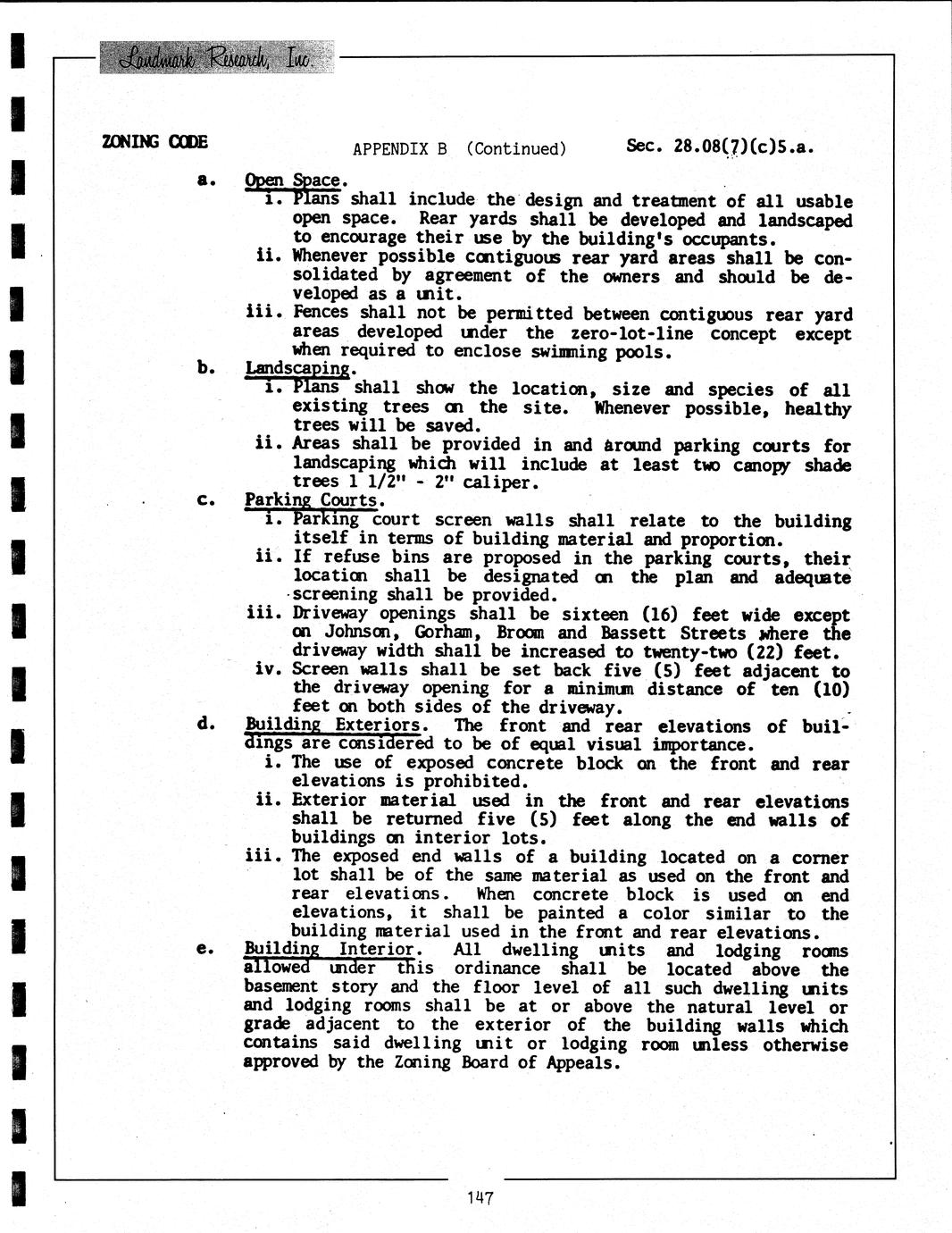 Landmark Research, Inc.

ZONING CODE APPENDIX B (Continued) Sec. 28.08(7)(c)5.a.

a. Open Space.
i. Plans shall include the design and treatment of all usable open space. Rear yards shall be developed and landscaped to encourage their use by the building's occupants.
ii. Whenever possible contiguous rear yard areas shall be consolidated by agreement of the owners and should be developed as a unit.
iii. Fences shall not be permitted between contiguous rear yard areas developed under the zero-lot-line concept except when required to enclose swimming pools.
b. Landscaping.
i. Plans shall show the location, size and species of all existing trees on the site. Whenever possible, healthy trees will be saved.
ii. Areas shall be provided in and around parking courts for landscaping which will include at least two canopy shade trees 1 1/2" - 2" caliper.
c. Parking Courts.
i. Parking court screen walls shall relate to the building itself in terms of building material and proportion.
ii. If refuse bins are proposed in the parking courts, their location shall be designated on the plan and adequate screening shall be provided.
iii. Driveway openings shall be sixteen (16) feet wide except on Johnson, Gorham, Broom and Bassett Streets where the driveway width shall be increased to twenty-two (22) feet.
iv. Screen walls shall be set back five (5) feet adjacent to the driveway opening for a minimum distance of ten (10) feet on both sides of the driveway.
d. Building Exteriors. The front and rear elevations of buildings are considered to be of equal visual importance.
i. The use of exposed concrete block on the front and rear elevations is prohibited.
ii. Exterior material used in the front and rear elevations shall be returned five (5) feet along the end walls of buildings on interior lots.
iii. The exposed end walls of a building located on a corner lot shall be of the same material as used on the front and rear elevations. When concrete block is used on end elevations, it shall be painted a color similar to the building material used in the front and rear elevations.
e. Building Interior. All dwelling units and lodging rooms allowed under this ordinance shall be located above the basement story and the floor level of all such dwelling units and lodging rooms shall be at or above the natural level or grade adjacent to the exterior of the building walls which contains said dwelling unit or lodging room unless otherwise approved by the Zoning Board of Appeals.

147